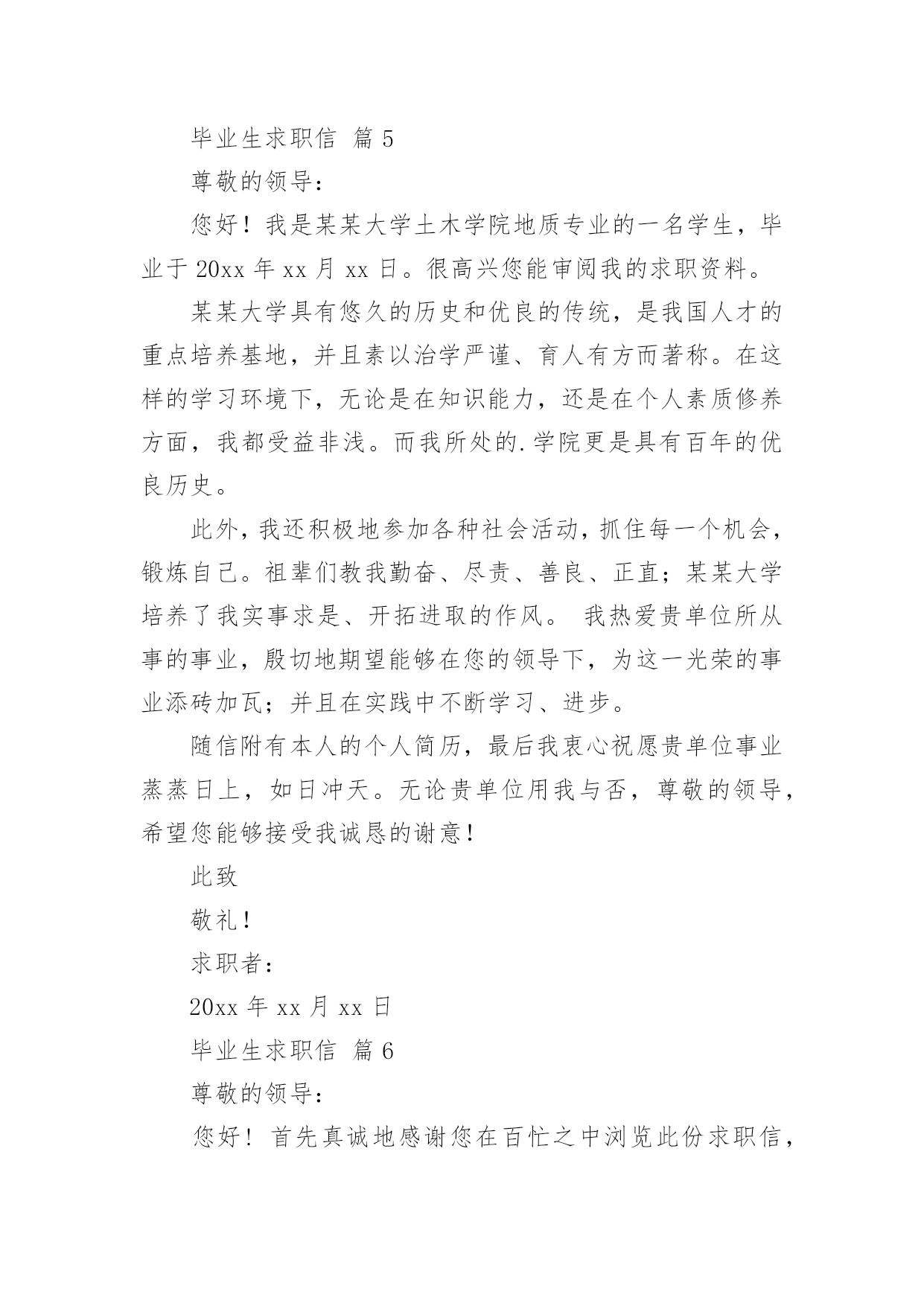 毕业生求职信 篇5

尊敬的领导：

您好！我是某某大学土木学院地质专业的一名学生，毕业于20xx年xx月xx日。很高兴您能审阅我的求职资料。

某某大学具有悠久的历史和优良的传统，是我国人才的重点培养基地，并且素以治学严谨、育人有方而著称。在这样的学习环境下，无论是在知识能力，还是在个人素质修养方面，我都受益非浅。而我所处的.学院更是具有百年的优良历史。

此外，我还积极地参加各种社会活动，抓住每一个机会，锻炼自己。祖辈们教我勤奋、尽责、善良、正直；某某大学培养了我实事求是、开拓进取的作风。 我热爱贵单位所从事的事业，殷切地期望能够在您的领导下，为这一光荣的事业添砖加瓦；并且在实践中不断学习、进步。

随信附有本人的个人简历，最后我衷心祝愿贵单位事业蒸蒸日上，如日冲天。无论贵单位用我与否，尊敬的领导，希望您能够接受我诚恳的谢意！

此致

敬礼！

求职者：

20xx年xx月xx日

毕业生求职信 篇6

尊敬的领导：

您好！ 首先真诚地感谢您在百忙之中浏览此份求职信，